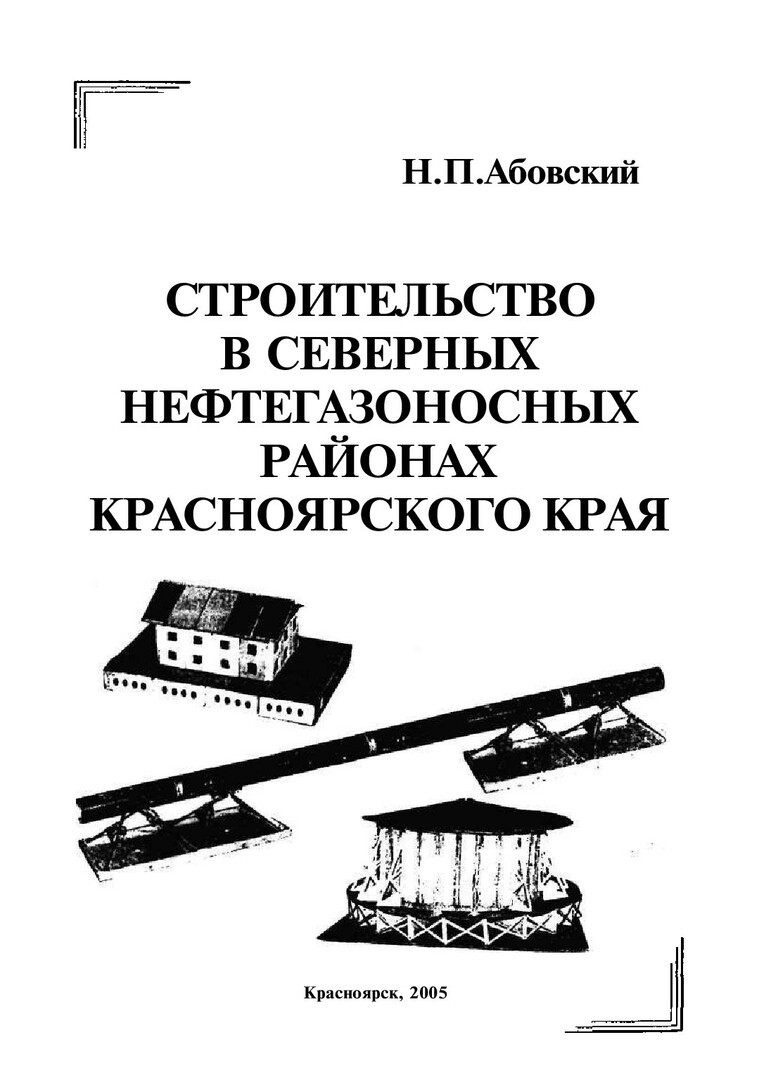 Н.П.Абовский

СТРОИТЕЛЬСТВО
В СЕВЕРНЫХ
НЕФТЕГАЗОНОСНЫХ
РАЙОНАХ
КРАСНОЯРСКОГО КРАЯ

Красноярск, 2005